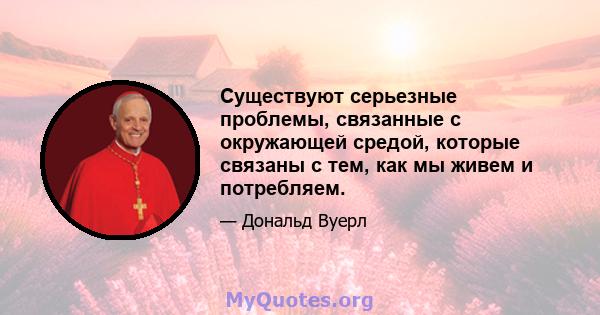 Существуют серьезные проблемы, связанные с окружающей средой, которые связаны с тем, как мы живем и потребляем.

— Дональд Вуерл

MyQuotes.org